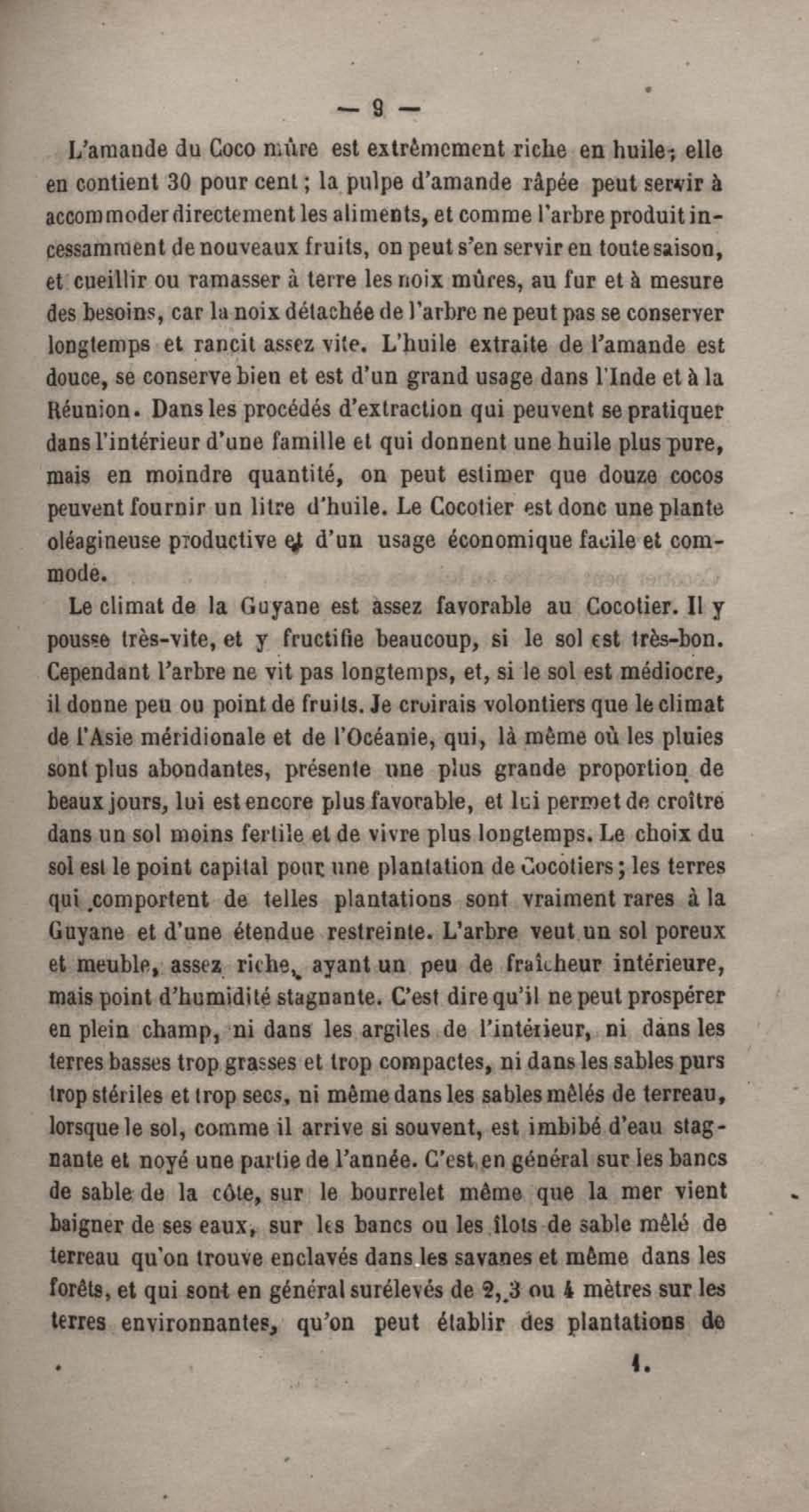 — 9 —

L'amande du Coco mûre est extrêmement riche en huile; elle en contient 30 pour cent; la pulpe d'amande râpée peut servir à accommoder directement les aliments, et comme l'arbre produit incessamment de nouveaux fruits, on peut s'en servir en toute saison, et cueillir ou ramasser à terre les noix mûres, au fur et à mesure des besoins, car la noix détachée de l'arbre ne peut pas se conserver longtemps et rancit assez vite. L'huile extraite de l'amande est douce, se conserve bien et est d'un grand usage dans l'Inde et à la Réunion. Dans les procédés d'extraction qui peuvent se pratiquer dans l'intérieur d'une famille et qui donnent une huile plus pure, mais en moindre quantité, on peut estimer que douze cocos peuvent fournir un litre d'huile. Le Cocotier est donc une plante oléagineuse productive et d'un usage économique facile et commode.

Le climat de la Guyane est assez favorable au Cocotier. Il y pousse très-vite, et y fructifie beaucoup, si le sol est très-bon. Cependant l'arbre ne vit pas longtemps, et, si le sol est médiocre, il donne peu ou point de fruits. Je croirais volontiers que le climat de l'Asie méridionale et de l'Océanie, qui, là même où les pluies sont plus abondantes, présente une plus grande proportion de beaux jours, lui est encore plus favorable, et lui permet de croître dans un sol moins fertile et de vivre plus longtemps. Le choix du sol est le point capital pour une plantation de Cocotiers; les terres qui comportent de telles plantations sont vraiment rares à la Guyane et d'une étendue restreinte. L'arbre veut un sol poreux et meuble, assez riche, ayant un peu de fraîcheur intérieure, mais point d'humidité stagnante. C'est dire qu'il ne peut prospérer en plein champ, ni dans les argiles de l'intérieur, ni dans les terres basses trop grasses et trop compactes, ni dans les sables purs trop stériles et trop secs, ni même dans les sables mêlés de terreau, lorsque le sol, comme il arrive si souvent, est imbibé d'eau stagnante et noyé une partie de l'année. C'est en général sur les bancs de sable de la côte, sur le bourrelet même que la mer vient baigner de ses eaux, sur les bancs ou les îlots de sable mêlé de terreau qu'on trouve enclavés dans les savanes et même dans les forêts, et qui sont en général surélevés de 2, 3 ou 4 mètres sur les terres environnantes, qu'on peut établir des plantations de

1.